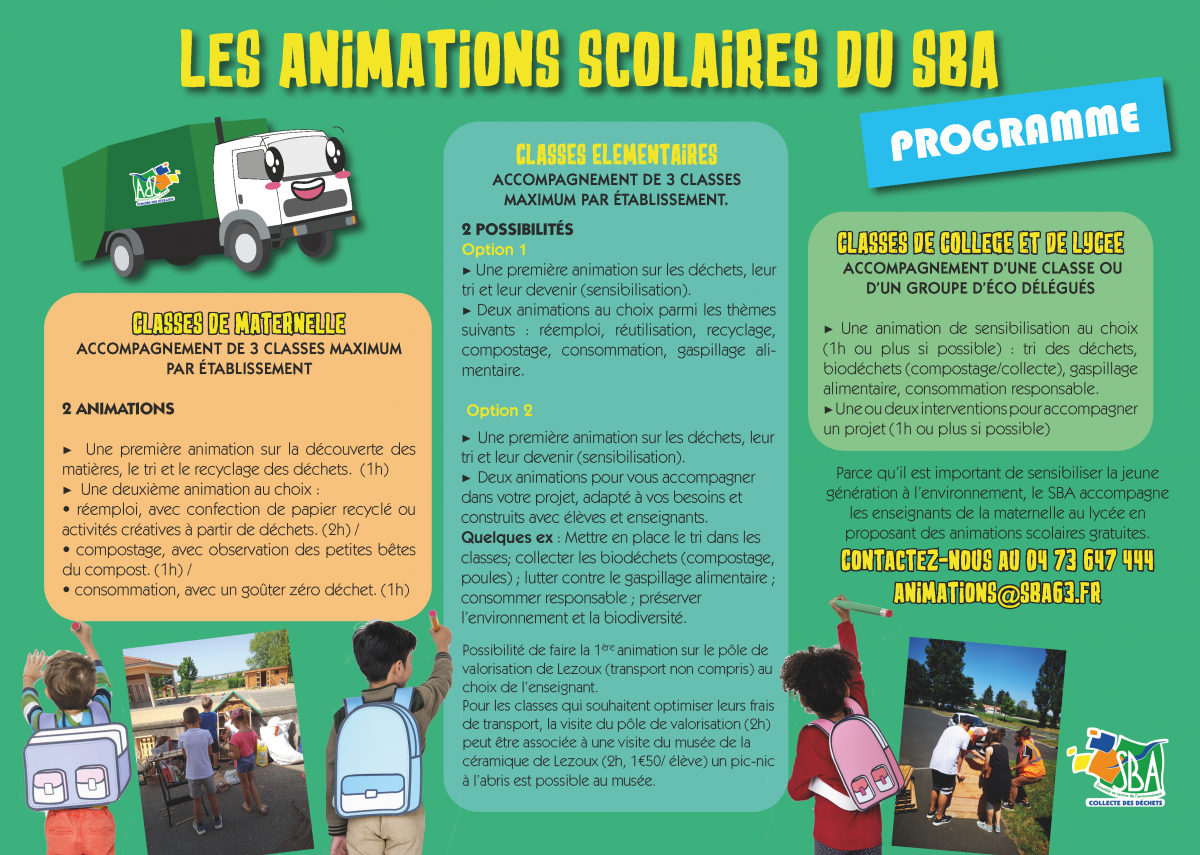 LES ANIMATIONS SCOLAIRES DU SBA

PROGRAMME

CLASSES DE MATERNELLE
ACCOMPAGNEMENT DE 3 CLASSES MAXIMUM PAR ÉTABLISSEMENT

2 ANIMATIONS

► Une première animation sur la découverte des matières, le tri et le recyclage des déchets. (1h)
► Une deuxième animation au choix :
• réemploi, avec confection de papier recyclé ou activités créatives à partir de déchets. (2h) /
• compostage, avec observation des petites bêtes du compost. (1h) /
• consommation, avec un goûter zéro déchet. (1h)

CLASSES ELEMENTAIRES
ACCOMPAGNEMENT DE 3 CLASSES MAXIMUM PAR ÉTABLISSEMENT.

2 POSSIBILITÉS
Option 1
► Une première animation sur les déchets, leur tri et leur devenir (sensibilisation).
► Deux animations au choix parmi les thèmes suivants : réemploi, réutilisation, recyclage, compostage, consommation, gaspillage alimentaire.

Option 2
► Une première animation sur les déchets, leur tri et leur devenir (sensibilisation).
► Deux animations pour vous accompagner dans votre projet, adapté à vos besoins et construits avec élèves et enseignants.
Quelques ex : Mettre en place le tri dans les classes; collecter les biodéchets (compostage, poules) ; lutter contre le gaspillage alimentaire ; consommer responsable ; préserver l'environnement et la biodiversité.

Possibilité de faire la 1ère animation sur le pôle de valorisation de Lezoux (transport non compris) au choix de l'enseignant.
Pour les classes qui souhaitent optimiser leurs frais de transport, la visite du pôle de valorisation (2h) peut être associée à une visite du musée de la céramique de Lezoux (2h, 1€50/ élève) un pic-nic à l'abris est possible au musée.

CLASSES DE COLLEGE ET DE LYCEE
ACCOMPAGNEMENT D'UNE CLASSE OU D'UN GROUPE D'ÉCO DÉLÉGUÉS

► Une animation de sensibilisation au choix (1h ou plus si possible) : tri des déchets, biodéchets (compostage/collecte), gaspillage alimentaire, consommation responsable.
► Une ou deux interventions pour accompagner un projet (1h ou plus si possible)

Parce qu'il est important de sensibiliser la jeune génération à l'environnement, le SBA accompagne les enseignants de la maternelle au lycée en proposant des animations scolaires gratuites.
CONTACTEZ-NOUS AU 04 73 647 444
ANIMATIONS@SBA63.FR

SBA
COLLECTE DES DÉCHETS